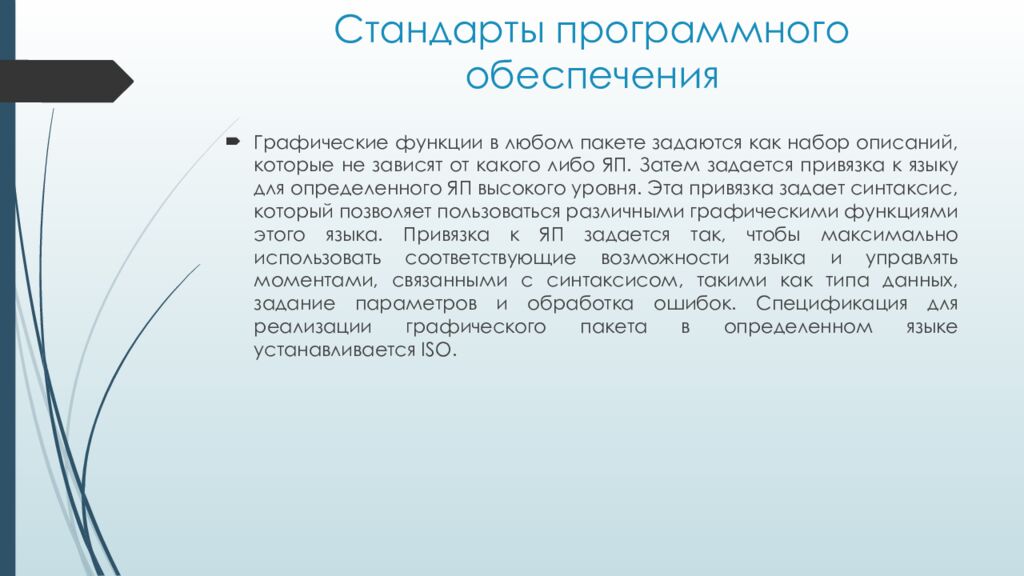 Стандарты программного обеспечения

Графические функции в любом пакете задаются как набор описаний, которые не зависят от какого либо ЯП. Затем задается привязка к языку для определенного ЯП высокого уровня. Эта привязка задает синтаксис, который позволяет пользоваться различными графическими функциями этого языка. Привязка к ЯП задается так, чтобы максимально использовать соответствующие возможности языка и управлять моментами, связанными с синтаксисом, такими как типа данных, задание параметров и обработка ошибок. Спецификация для реализации графического пакета в определенном языке устанавливается ISO.